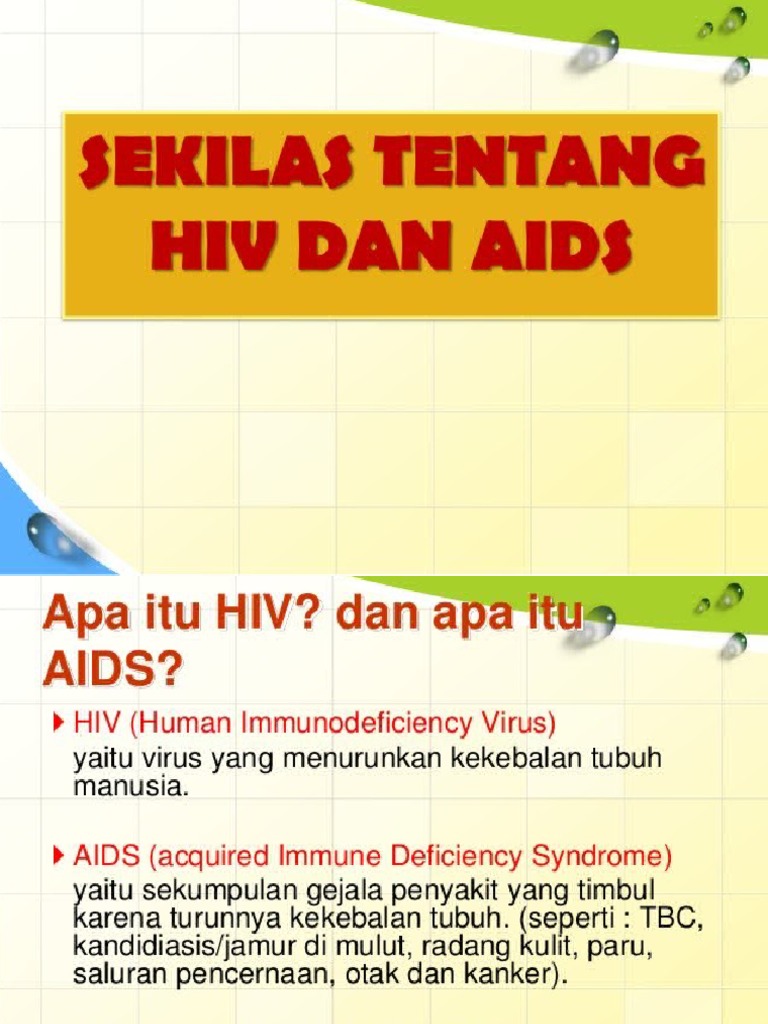 SEKILAS TENTANG
HIV DAN AIDS

Apa itu HIV? dan apa itu AIDS?

▸ HIV (Human Immunodeficiency Virus)
yaitu virus yang menurunkan kekebalan tubuh manusia.

▸ AIDS (acquired Immune Deficiency Syndrome)
yaitu sekumpulan gejala penyakit yang timbul karena turunnya kekebalan tubuh. (seperti : TBC, kandidiasis/jamur di mulut, radang kulit, paru, saluran pencernaan, otak dan kanker).